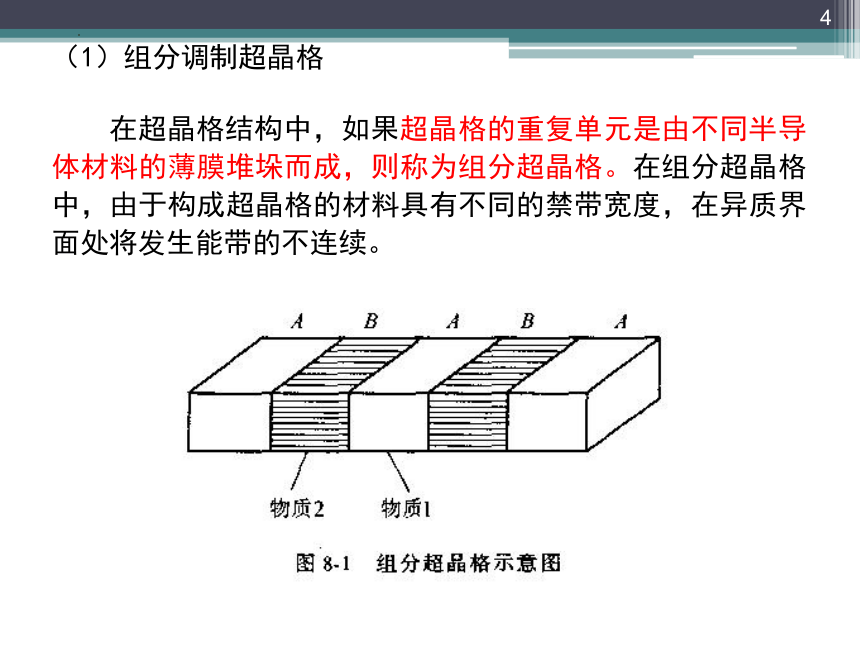 4

（1）组分调制超晶格

在超晶格结构中，如果超晶格的重复单元是由不同半导体材料的薄膜堆垛而成，则称为组分超晶格。在组分超晶格中，由于构成超晶格的材料具有不同的禁带宽度，在异质界面处将发生能带的不连续。

A B A B A

物质2 物质1

图 8-1 组分超晶格示意图